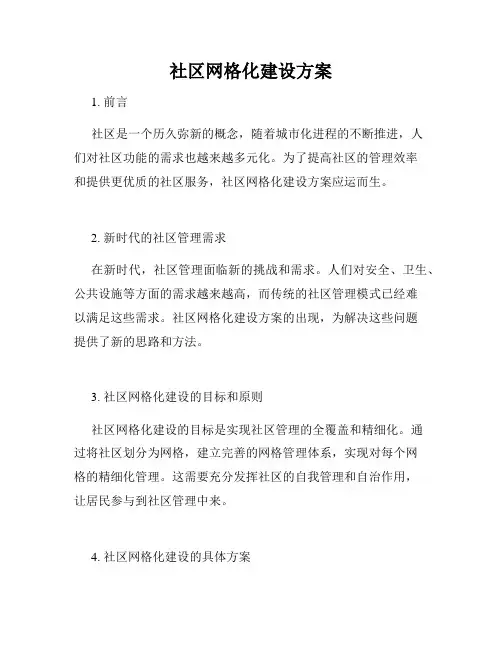 社区网格化建设方案

1. 前言

社区是一个历久弥新的概念，随着城市化进程的不断推进，人们对社区功能的需求也越来越多元化。为了提高社区的管理效率和提供更优质的社区服务，社区网格化建设方案应运而生。

2. 新时代的社区管理需求

在新时代，社区管理面临新的挑战和需求。人们对安全、卫生、公共设施等方面的需求越来越高，而传统的社区管理模式已经难以满足这些需求。社区网格化建设方案的出现，为解决这些问题提供了新的思路和方法。

3. 社区网格化建设的目标和原则

社区网格化建设的目标是实现社区管理的全覆盖和精细化。通过将社区划分为网格，建立完善的网格管理体系，实现对每个网格的精细化管理。这需要充分发挥社区的自我管理和自治作用，让居民参与到社区管理中来。

4. 社区网格化建设的具体方案